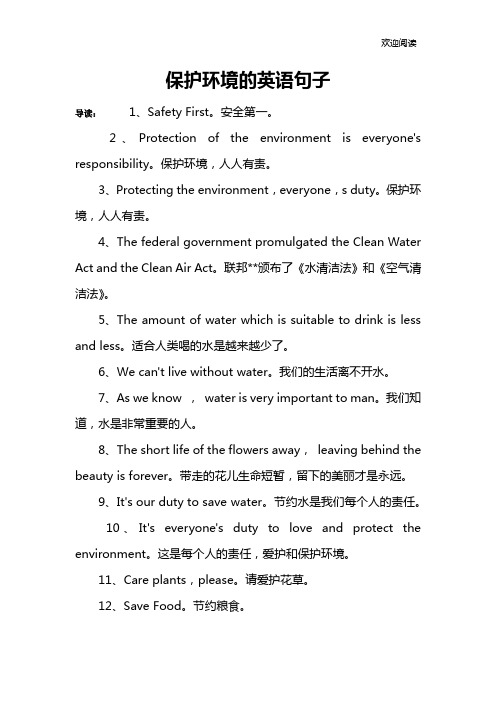 欢迎阅读

保护环境的英语句子

导读： 1、Safety First。安全第一。

2、Protection of the environment is everyone's responsibility。保护环境，人人有责。

3、Protecting the environment，everyone，s duty。保护环境，人人有责。

4、The federal government promulgated the Clean Water Act and the Clean Air Act。联邦**颁布了《水清洁法》和《空气清洁法》。

5、The amount of water which is suitable to drink is less and less。适合人类喝的水是越来越少了。

6、We can't live without water。我们的生活离不开水。

7、As we know ， water is very important to man。我们知道，水是非常重要的人。

8、The short life of the flowers away， leaving behind the beauty is forever。带走的花儿生命短暂，留下的美丽才是永远。

9、It's our duty to save water。节约水是我们每个人的责任。

10、It's everyone's duty to love and protect the environment。这是每个人的责任，爱护和保护环境。

11、Care plants，please。请爱护花草。

12、Save Food。节约粮食。